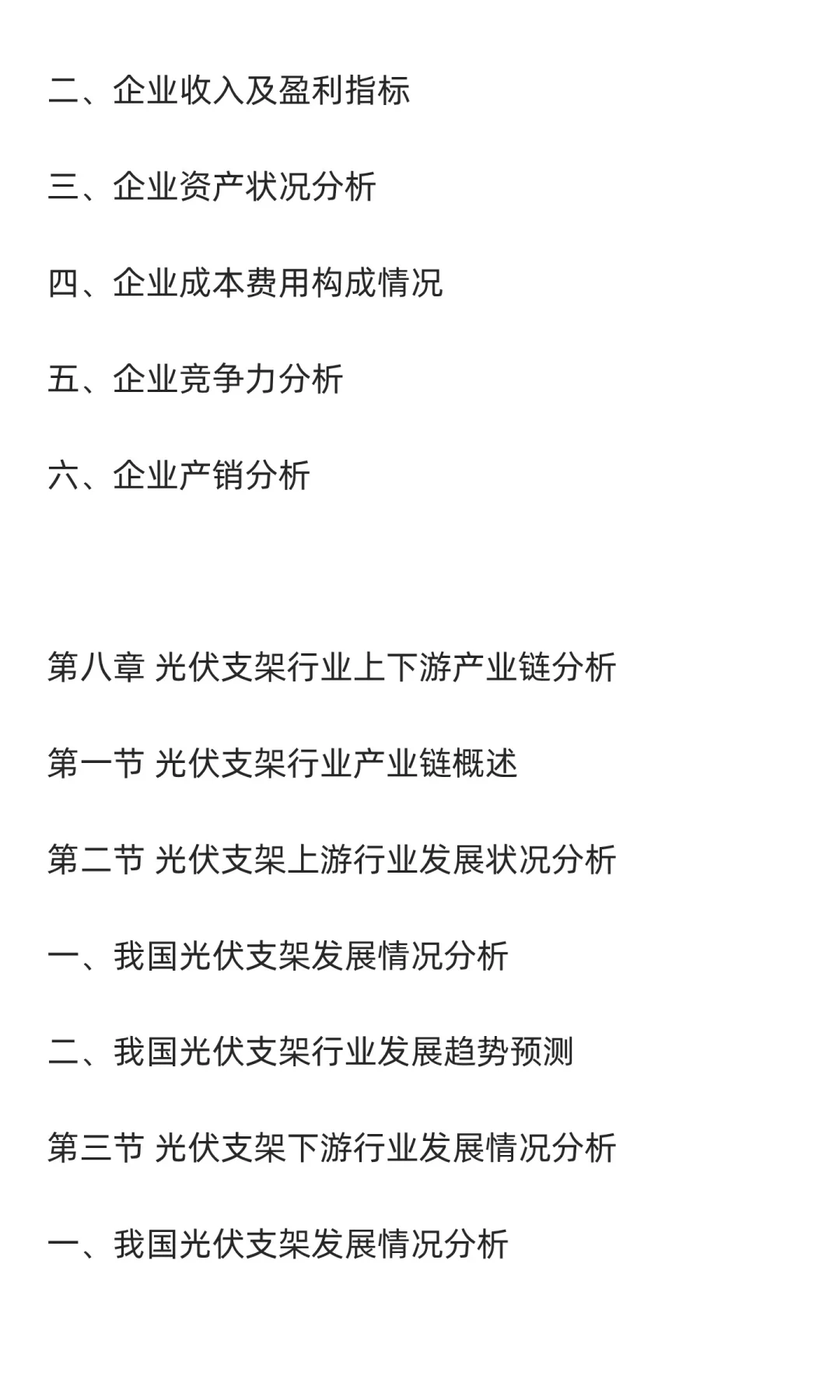 二、企业收入及盈利指标

三、企业资产状况分析

四、企业成本费用构成情况

五、企业竞争力分析

六、企业产销分析

第八章 光伏支架行业上下游产业链分析

第一节 光伏支架行业产业链概述

第二节 光伏支架上游行业发展状况分析

一、我国光伏支架发展情况分析

二、我国光伏支架行业发展趋势预测

第三节 光伏支架下游行业发展情况分析

一、我国光伏支架发展情况分析